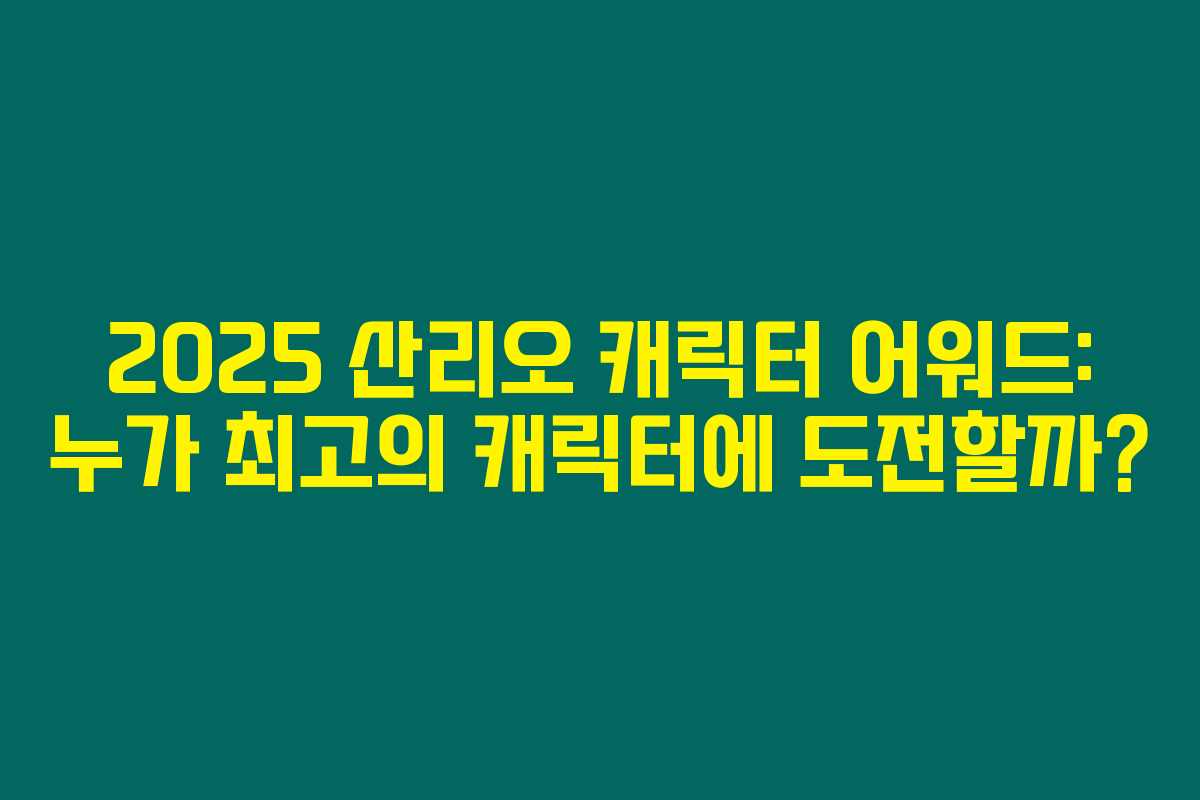 2025 산리오 캐릭터 어워드: 누가 최고의 캐릭터에 도전할까?